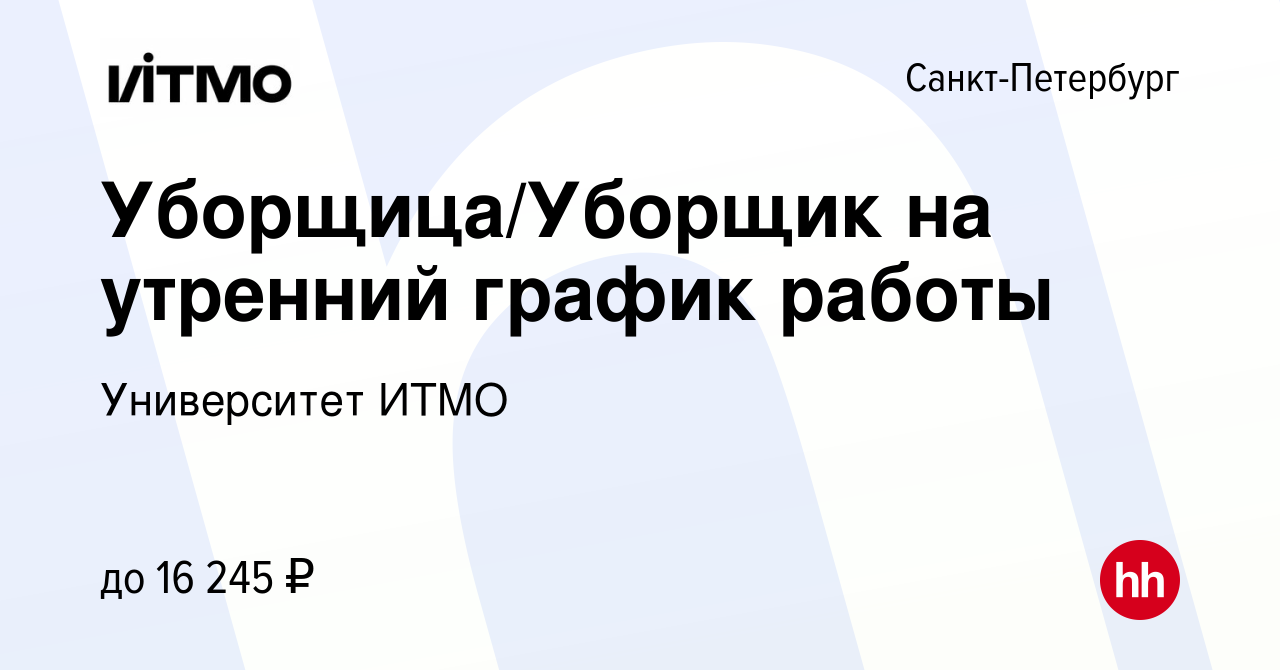 ИТМО

Санкт-Петербург

Уборщица/Уборщик на утренний график работы

Университет ИТМО

до 16 245 ₽

hh